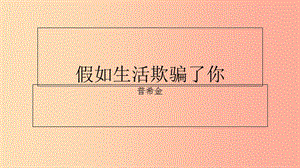 假如生活欺骗了你

普希金